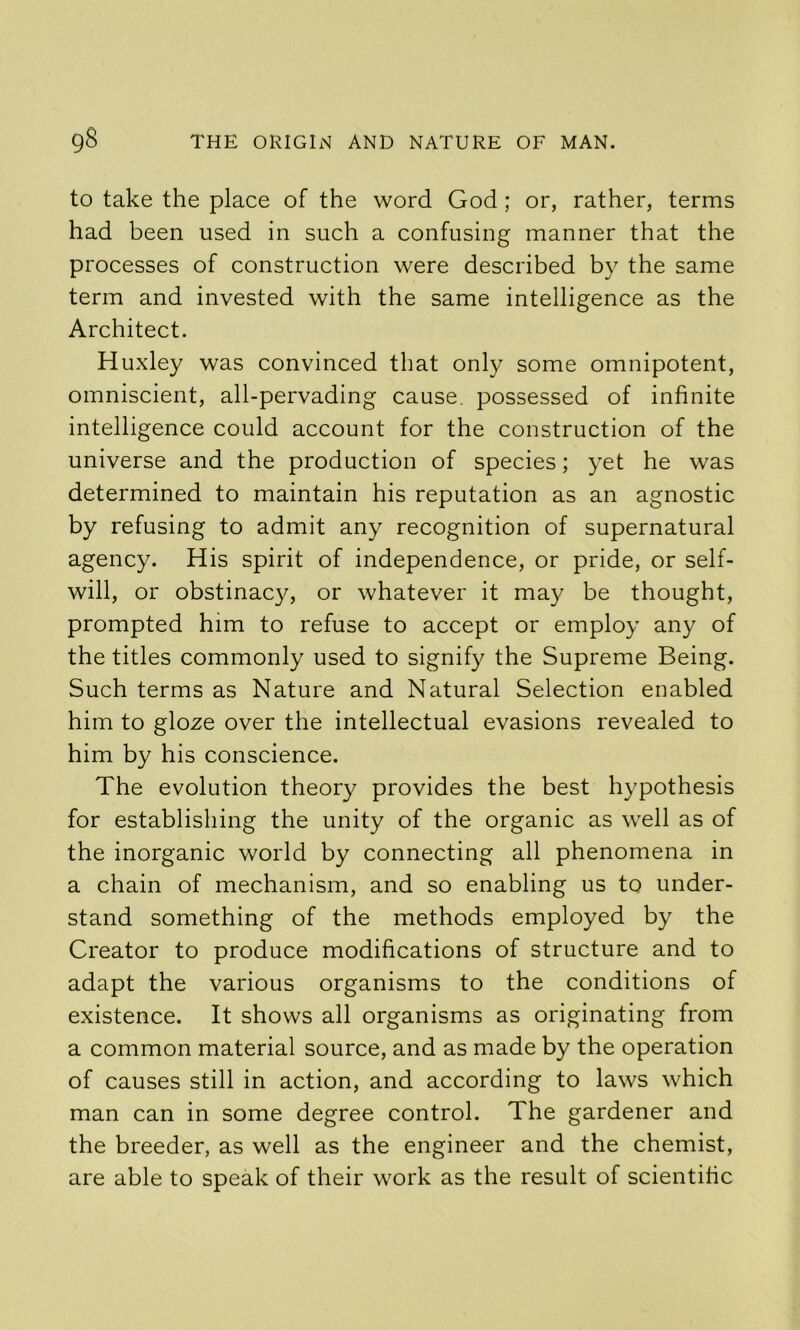 98 THE ORIGIN AND NATURE OF MAN.

to take the place of the word God; or, rather, terms had been used in such a confusing manner that the processes of construction were described by the same term and invested with the same intelligence as the Architect.

Huxley was convinced that only some omnipotent, omniscient, all-pervading cause. possessed of infinite intelligence could account for the construction of the universe and the production of species; yet he was determined to maintain his reputation as an agnostic by refusing to admit any recognition of supernatural agency. His spirit of independence, or pride, or self-will, or obstinacy, or whatever it may be thought, prompted him to refuse to accept or employ any of the titles commonly used to signify the Supreme Being. Such terms as Nature and Natural Selection enabled him to gloze over the intellectual evasions revealed to him by his conscience.

The evolution theory provides the best hypothesis for establishing the unity of the organic as well as of the inorganic world by connecting all phenomena in a chain of mechanism, and so enabling us to understand something of the methods employed by the Creator to produce modifications of structure and to adapt the various organisms to the conditions of existence. It shows all organisms as originating from a common material source, and as made by the operation of causes still in action, and according to laws which man can in some degree control. The gardener and the breeder, as well as the engineer and the chemist, are able to speak of their work as the result of scientific